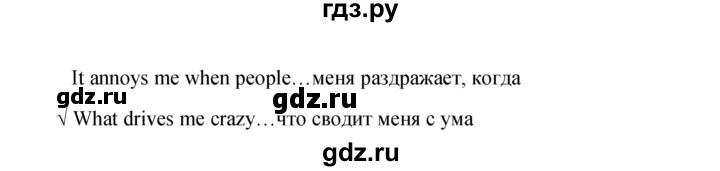 гдз.ру

It annoys me when people…меня раздражает, когда
gdz.ru gdz.ru
√ What drives me crazy…что сводит меня с ума

gdz.ru